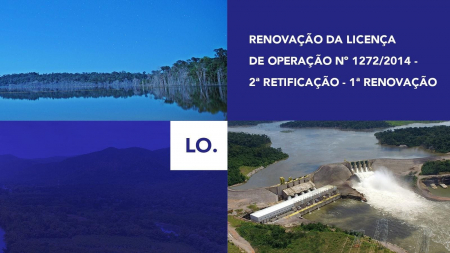 RENOVAÇÃO DA LICENÇA DE OPERAÇÃO Nº 1272/2014 - 2ª RETIFICAÇÃO - 1ª RENOVAÇÃO

LO.